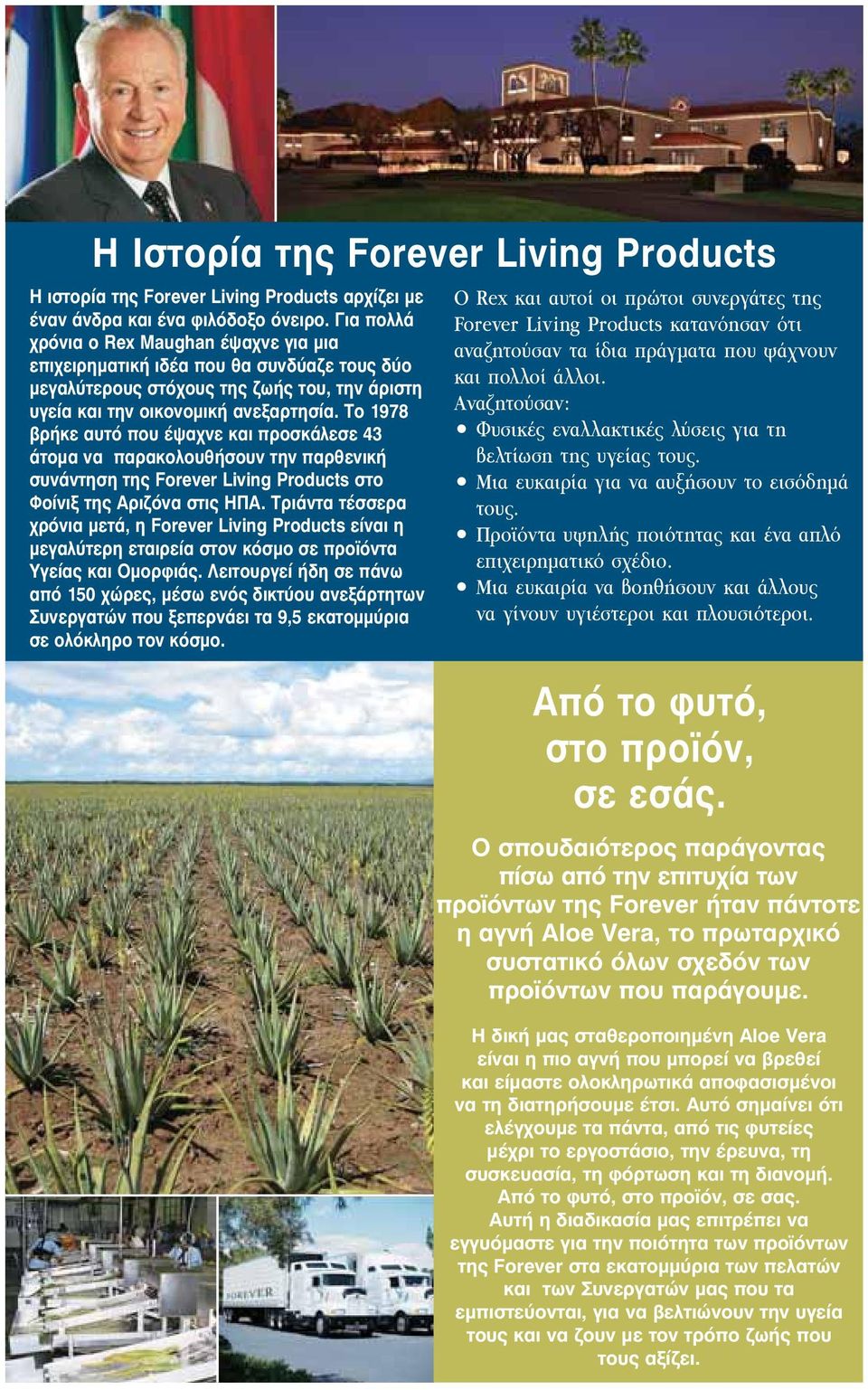 Η Ιστορία της Forever Living Products

Η ιστορία της Forever Living Products αρχίζει με έναν άνδρα και ένα φιλόδοξο όνειρο. Για πολλά χρόνια ο Rex Maughan έψαχνε για μια επιχειρηματική ιδέα που θα συνδύαζε τους δύο μεγαλύτερους στόχους της ζωής του, την άριστη υγεία και την οικονομική ανεξαρτησία. Το 1978 βρήκε αυτό που έψαχνε και προσκάλεσε 43 άτομα να παρακολουθήσουν την παρθενική συνάντηση της Forever Living Products στο Φοίνιξ της Αριζόνα στις ΗΠΑ. Τριάντα τέσσερα χρόνια μετά, η Forever Living Products είναι η μεγαλύτερη εταιρεία στον κόσμο σε προϊόντα Υγείας και Ομορφιάς. Λειτουργεί ήδη σε πάνω από 150 χώρες, μέσω ενός δικτύου ανεξάρτητων Συνεργατών που ξεπερνάει τα 9,5 εκατομμύρια σε ολόκληρο τον κόσμο.

Ο Rex και αυτοί οι πρώτοι συνεργάτες της Forever Living Products κατανόησαν ότι αναζητούσαν τα ίδια πράγματα που ψάχνουν και πολλοί άλλοι.
Αναζητούσαν:
• Φυσικές εναλλακτικές λύσεις για τη βελτίωση της υγείας τους.
• Μια ευκαιρία για να αυξήσουν το εισόδημά τους.
• Προϊόντα υψηλής ποιότητας και ένα απλό επιχειρηματικό σχέδιο.
• Μια ευκαιρία να βοηθήσουν και άλλους να γίνουν υγιέστεροι και πλουσιότεροι.

Από το φυτό, στο προϊόν, σε εσάς.

Ο σπουδαιότερος παράγοντας πίσω από την επιτυχία των προϊόντων της Forever ήταν πάντοτε η αγνή Aloe Vera, το πρωταρχικό συστατικό όλων σχεδόν των προϊόντων που παράγουμε.

Η δική μας σταθεροποιημένη Aloe Vera είναι η πιο αγνή που μπορεί να βρεθεί και είμαστε ολοκληρωτικά αποφασισμένοι να τη διατηρήσουμε έτσι. Αυτό σημαίνει ότι ελέγχουμε τα πάντα, από τις φυτείες μέχρι το εργοστάσιο, την έρευνα, τη συσκευασία, τη φόρτωση και τη διανομή. Από το φυτό, στο προϊόν, σε σας. Αυτή η διαδικασία μας επιτρέπει να εγγυόμαστε για την ποιότητα των προϊόντων της Forever στα εκατομμύρια των πελατών και των Συνεργατών μας που τα εμπιστεύονται, για να βελτιώνουν την υγεία τους και να ζουν με τον τρόπο ζωής που τους αξίζει.

FOREVER